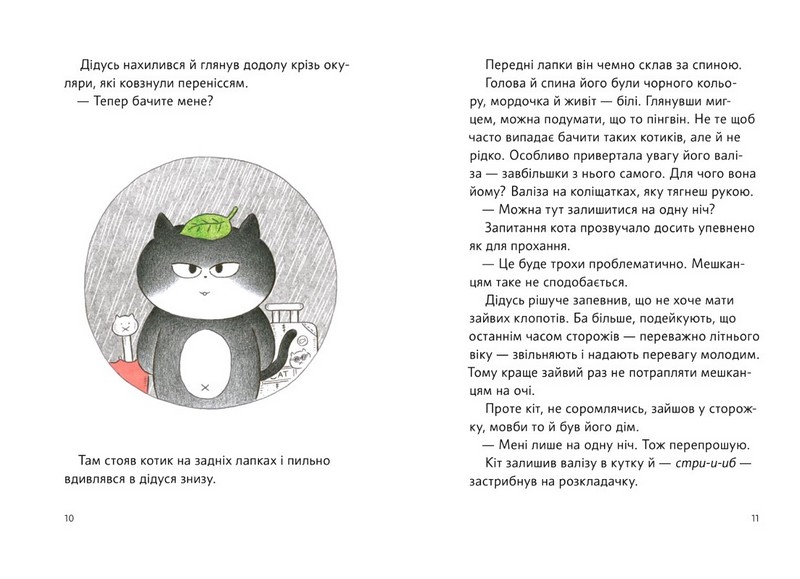 Дідусь нахилився й глянув додолу крізь окуляри, які ковзнули переніссям.
— Тепер бачите мене?

CAT

Там стояв котик на задніх лапках і пильно вдивлявся в дідуся знизу.

10

Передні лапки він чемно склав за спиною.
Голова й спина його були чорного кольору, мордочка й живіт — білі. Глянувши мигцем, можна подумати, що то пінгвін. Не те щоб часто випадає бачити таких котиків, але й не рідко. Особливо привертала увагу його валіза — завбільшки з нього самого. Для чого вона йому? Валіза на коліщатках, яку тягнеш рукою.
— Можна тут залишитися на одну ніч?
Запитання кота прозвучало досить упевнено як для прохання.
— Це буде трохи проблематично. Мешканцям таке не сподобається.
Дідусь рішуче запевнив, що не хоче мати зайвих клопотів. Ба більше, подейкують, що останнім часом сторожів — переважно літнього віку — звільняють і надають перевагу молодим. Тому краще зайвий раз не потрапляти мешканцям на очі.
Проте кіт, не соромлячись, зайшов у сторожку, мовби то й був його дім.
— Мені лише на одну ніч. Тож перепрошую.
Кіт залишив валізу в кутку й — стри-и-иб — застрибнув на розкладачку.

11